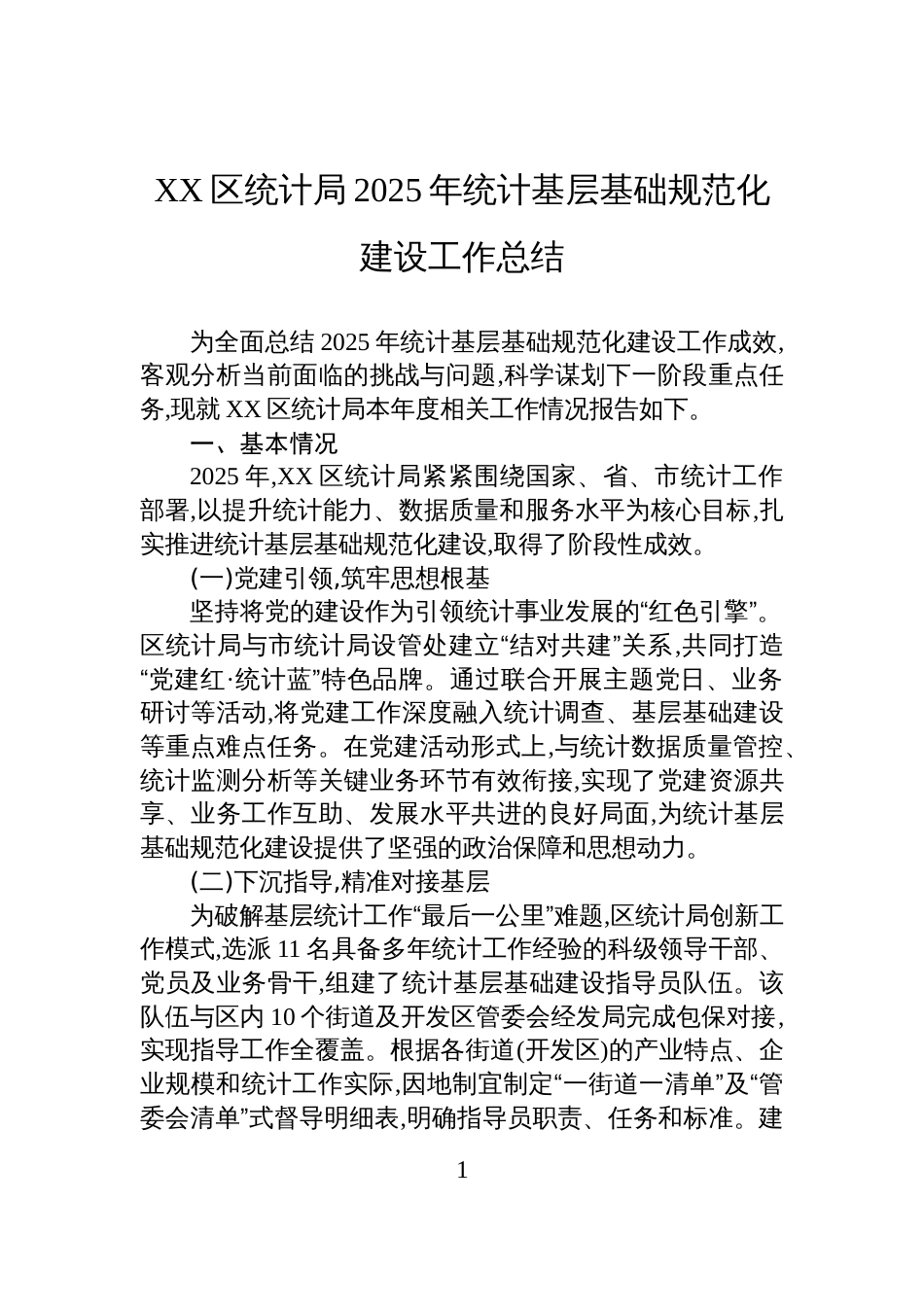 XX 区统计局 2025 年统计基层基础规范化建设工作总结

为全面总结 2025 年统计基层基础规范化建设工作成效,客观分析当前面临的挑战与问题,科学谋划下一阶段重点任务,现就 XX 区统计局本年度相关工作情况报告如下。

一、基本情况

2025 年,XX 区统计局紧紧围绕国家、省、市统计工作部署,以提升统计能力、数据质量和服务水平为核心目标,扎实推进统计基层基础规范化建设,取得了阶段性成效。

(一)党建引领,筑牢思想根基

坚持将党的建设作为引领统计事业发展的“红色引擎”。区统计局与市统计局设管处建立“结对共建”关系,共同打造“党建红·统计蓝”特色品牌。通过联合开展主题党日、业务研讨等活动,将党建工作深度融入统计调查、基层基础建设等重点难点任务。在党建活动形式上,与统计数据质量管控、统计监测分析等关键业务环节有效衔接,实现了党建资源共享、业务工作互助、发展水平共进的良好局面,为统计基层基础规范化建设提供了坚强的政治保障和思想动力。

(二)下沉指导,精准对接基层

为破解基层统计工作“最后一公里”难题,区统计局创新工作模式,选派 11 名具备多年统计工作经验的科级领导干部、党员及业务骨干,组建了统计基层基础建设指导员队伍。该队伍与区内 10 个街道及开发区管委会经发局完成包保对接,实现指导工作全覆盖。根据各街道(开发区)的产业特点、企业规模和统计工作实际,因地制宜制定“一街道一清单”及“管委会清单”式督导明细表,明确指导员职责、任务和标准。建

1